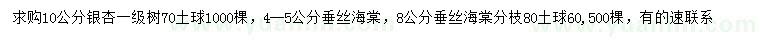 求购10公分银杏一级树70土球1000棵，4—5公分垂丝海棠，8公分垂丝海棠分枝80土球60,500棵，有的速联系